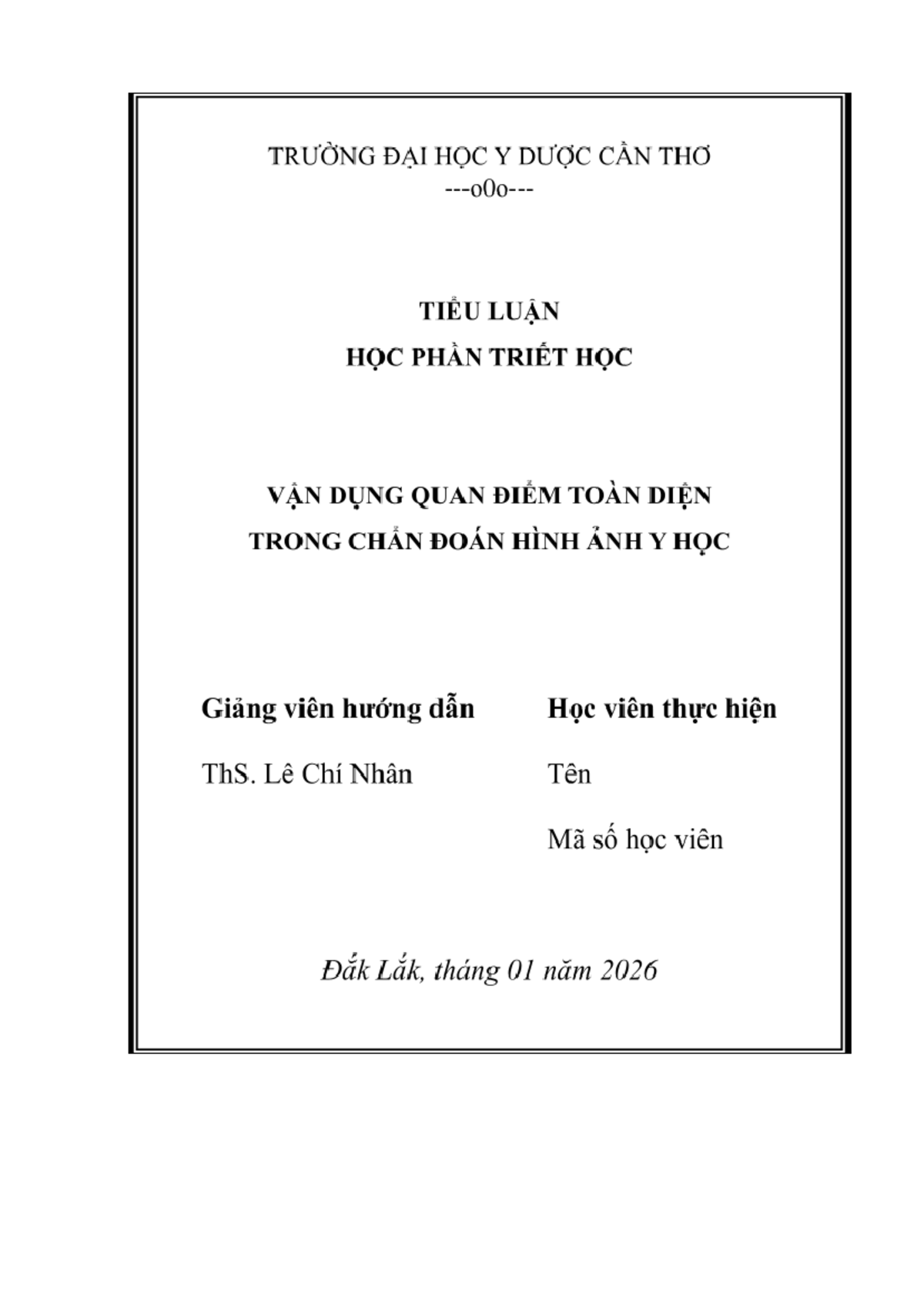 TRƯỜNG ĐẠI HỌC Y DƯỢC CẦN THƠ
---o0o---

TIỂU LUẬN
HỌC PHẦN TRIẾT HỌC

VẬN DỤNG QUAN ĐIỂM TOÀN DIỆN
TRONG CHẨN ĐOÁN HÌNH ẢNH Y HỌC

Giảng viên hướng dẫn

ThS. Lê Chí Nhân

Học viên thực hiện

Tên

Mã số học viên

Đắk Lắk, tháng 01 năm 2026